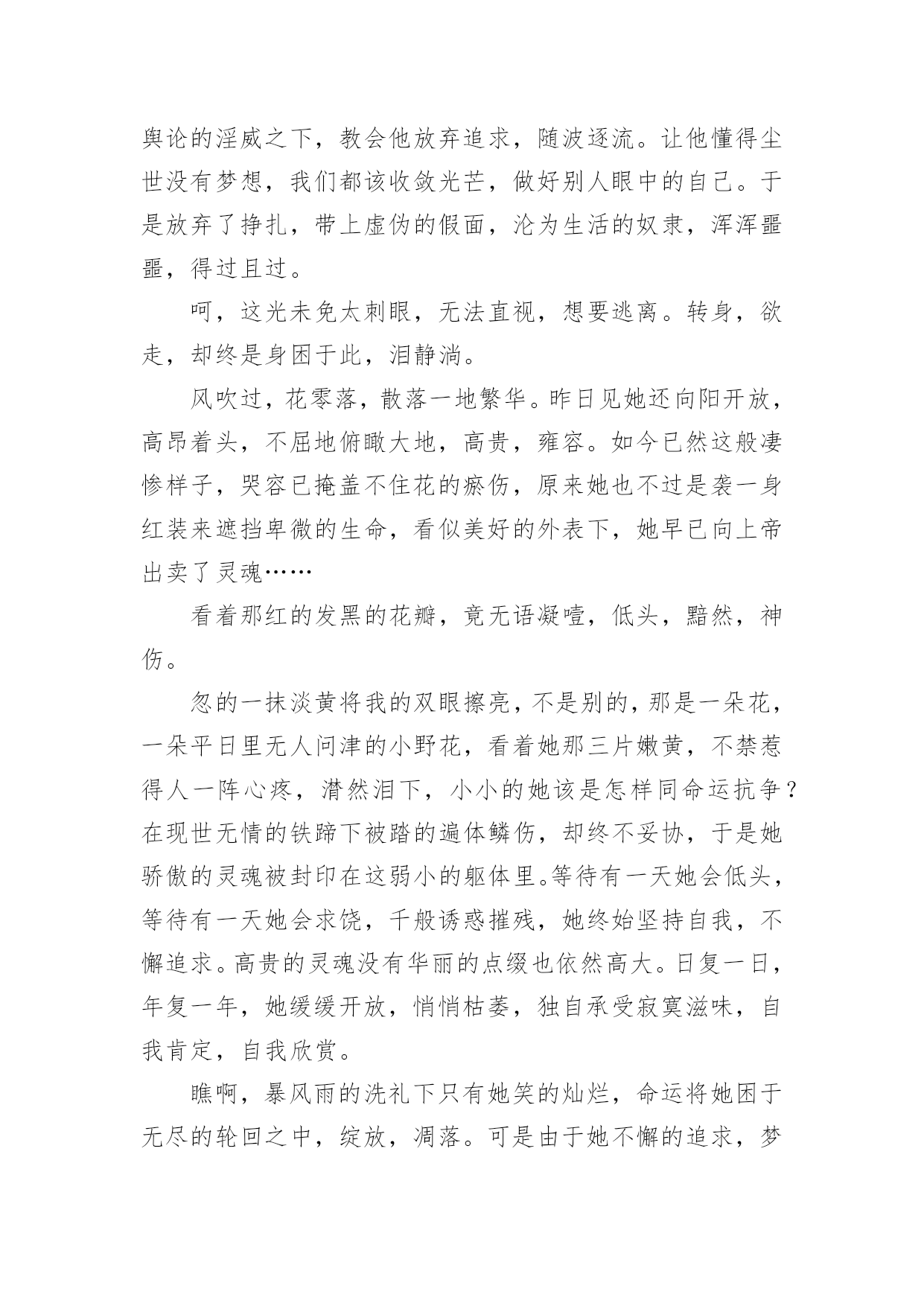 舆论的淫威之下，教会他放弃追求，随波逐流。让他懂得尘世没有梦想，我们都该收敛光芒，做好别人眼中的自己。于是放弃了挣扎，带上虚伪的假面，沦为生活的奴隶，浑浑噩噩，得过且过。

呵，这光未免太刺眼，无法直视，想要逃离。转身，欲走，却终是身困于此，泪静淌。

风吹过，花零落，散落一地繁华。昨日见她还向阳开放，高昂着头，不屈地俯瞰大地，高贵，雍容。如今已然这般凄惨样子，哭容已掩盖不住花的瘀伤，原来她也不过是袭一身红装来遮挡卑微的生命，看似美好的外表下，她早已向上帝出卖了灵魂……

看着那红的发黑的花瓣，竟无语凝噎，低头，黯然，神伤。

忽的一抹淡黄将我的双眼擦亮，不是别的，那是一朵花，一朵平日里无人问津的小野花，看着她那三片嫩黄，不禁惹得人一阵心疼，潸然泪下，小小的她该是怎样同命运抗争？在现世无情的铁蹄下被踏的遍体鳞伤，却终不妥协，于是她骄傲的灵魂被封印在这弱小的躯体里。等待有一天她会低头，等待有一天她会求饶，千般诱惑摧残，她终始坚持自我，不懈追求。高贵的灵魂没有华丽的点缀也依然高大。日复一日，年复一年，她缓缓开放，悄悄枯萎，独自承受寂寞滋味，自我肯定，自我欣赏。

瞧啊，暴风雨的洗礼下只有她笑的灿烂，命运将她困于无尽的轮回之中，绽放，凋落。可是由于她不懈的追求，梦